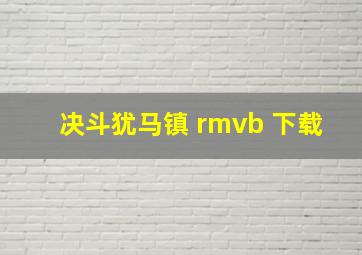 决斗犹马镇 rmvb 下载